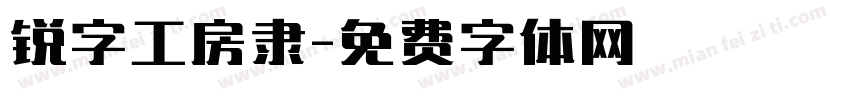 锐字工房隶-免费字体网

www.mian fei zi ti.com